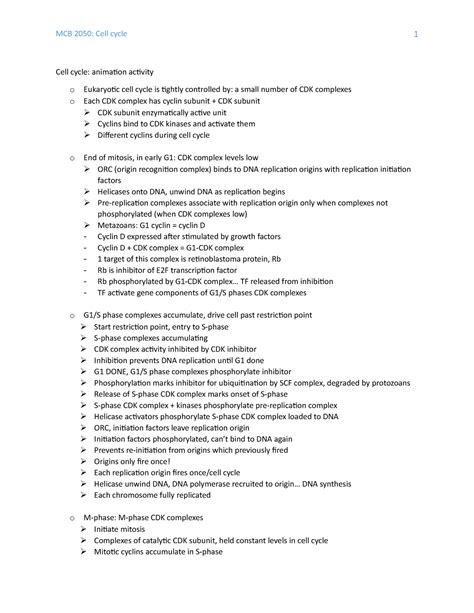 MCB 2050: Cell cycle

1

Cell cycle: animation activity

o Eukaryotic cell cycle is tightly controlled by: a small number of CDK complexes
o Each CDK complex has cyclin subunit + CDK subunit
➢ CDK subunit enzymatically active unit
➢ Cyclins bind to CDK kinases and activate them
➢ Different cyclins during cell cycle

o End of mitosis, in early G1: CDK complex levels low
➢ ORC (origin recognition complex) binds to DNA replication origins with replication initiation factors
➢ Helicases onto DNA, unwind DNA as replication begins
➢ Pre-replication complexes associate with replication origin only when complexes not phosphorylated (when CDK complexes low)
➢ Metazoans: G1 cyclin = cyclin D
- Cyclin D expressed after stimulated by growth factors
- Cyclin D + CDK complex = G1-CDK complex
- 1 target of this complex is retinoblastoma protein, Rb
- Rb is inhibitor of E2F transcription factor
- Rb phosphorylated by G1-CDK complex… TF released from inhibition
- TF activate gene components of G1/S phases CDK complexes

o G1/S phase complexes accumulate, drive cell past restriction point
➢ Start restriction point, entry to S-phase
➢ S-phase complexes accumulating
➢ CDK complex activity inhibited by CDK inhibitor
➢ Inhibition prevents DNA replication until G1 done
➢ G1 DONE, G1/S phase complexes phosphorylate inhibitor
➢ Phosphorylation marks inhibitor for ubiquitination by SCF complex, degraded by protozoans
➢ Release of S-phase CDK complex marks onset of S-phase
➢ S-phase CDK complex + kinases phosphorylate pre-replication complex
➢ Helicase activators phosphorylate S-phase CDK complex loaded to DNA
➢ ORC, initiation factors leave replication origin
➢ Initiation factors phosphorylated, can't bind to DNA again
➢ Prevents re-initiation from origins which previously fired
➢ Origins only fire once!
➢ Each replication origin fires once/cell cycle
➢ Helicase unwind DNA, DNA polymerase recruited to origin… DNA synthesis
➢ Each chromosome fully replicated

o M-phase: M-phase CDK complexes
➢ Initiate mitosis
➢ Complexes of catalytic CDK subunit, held constant levels in cell cycle
➢ Mitotic cyclins accumulate in S-phase